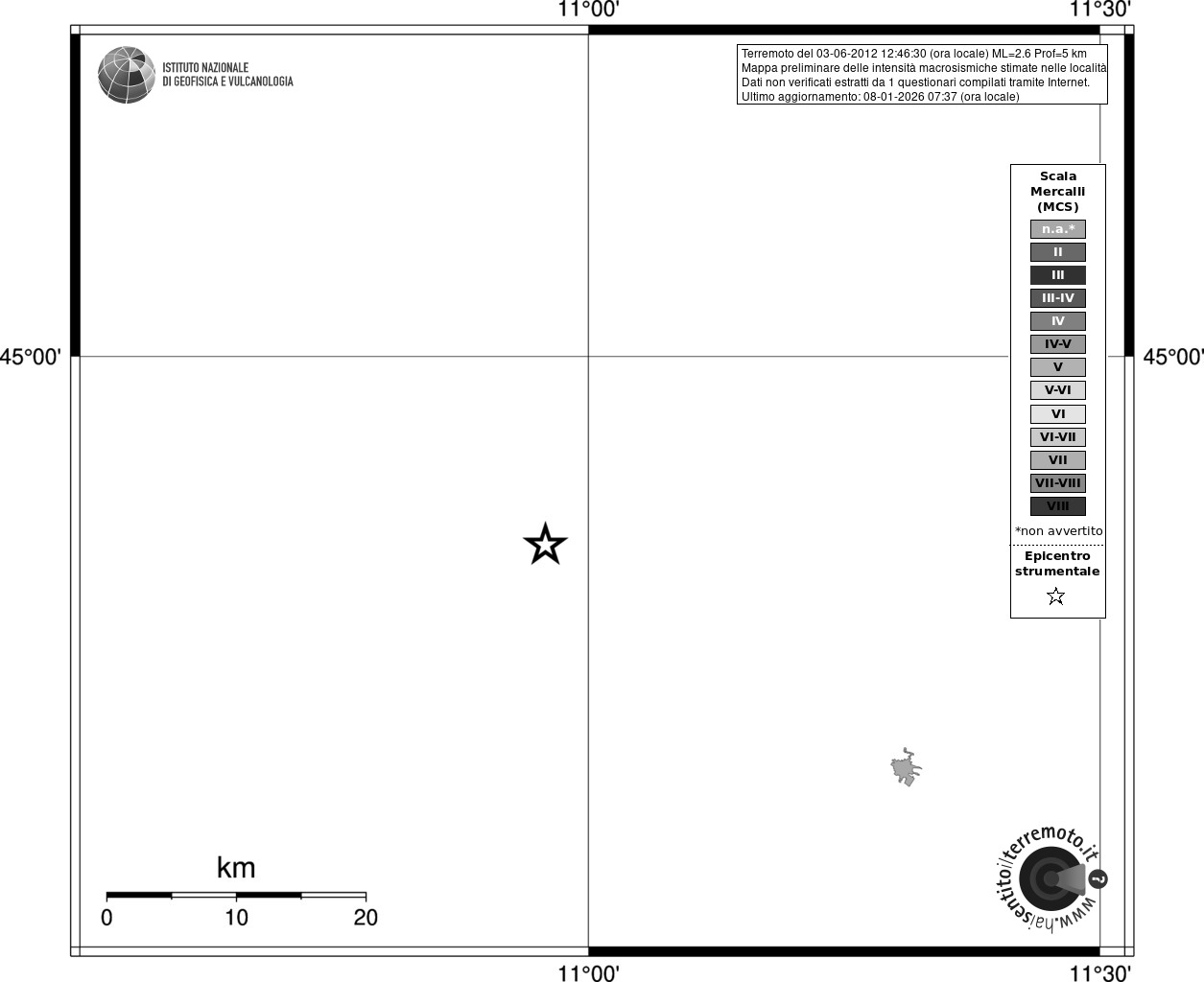 11°00'

11°30'

ISTITUTO NAZIONALE
DI GEOFISICA E VULCANOLOGIA

Terremoto del 03-06-2012 12:46:30 (ora locale) ML=2.6 Prof=5 km
Mappa preliminare delle intensità macrosismiche stimate nelle località
Dati non verificati estratti da 1 questionari compilati tramite Internet.
Ultimo aggiornamento: 08-01-2026 07:37 (ora locale)

Scala Mercalli (MCS)

n.a.*
II
III
III-IV
IV
IV-V
V
V-VI
VI
VI-VII
VII
VII-VIII
VIII

*non avvertito

Epicentro strumentale

45°00'

45°00'

km
0 10 20

www.haisentitoilterremoto.it ?

11°00'

11°30'